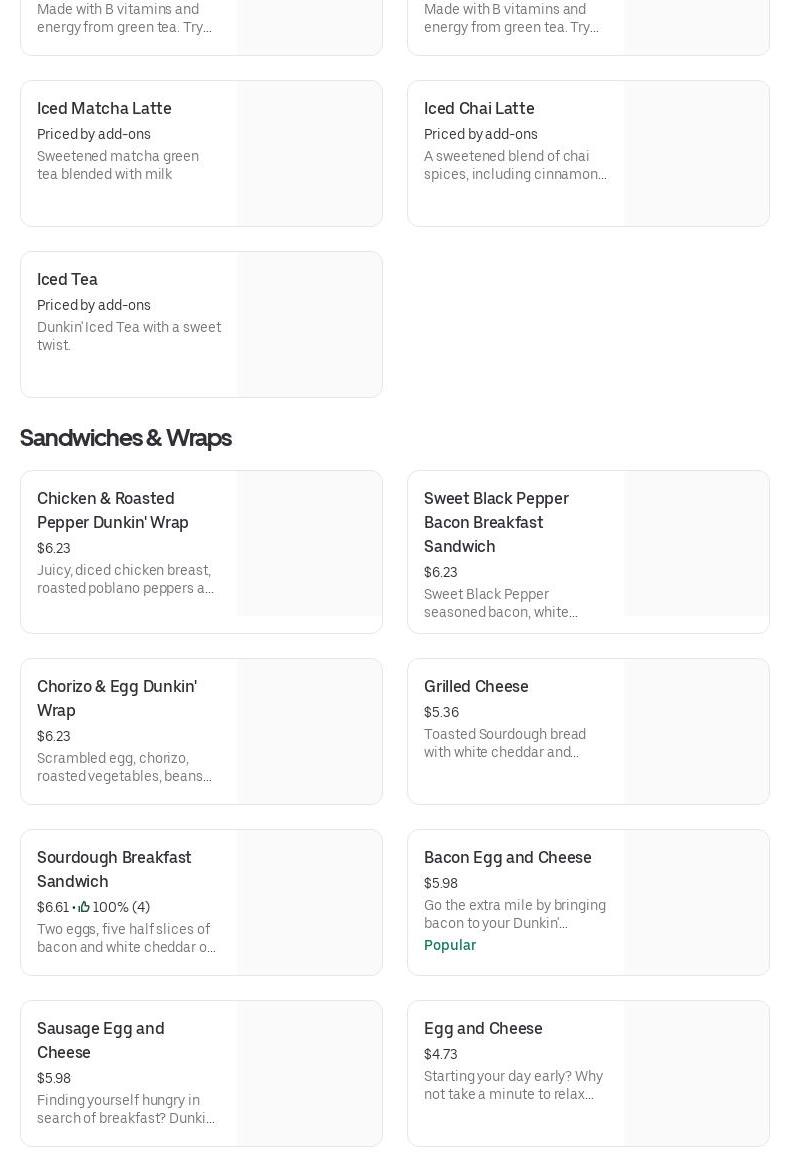 Made with B vitamins and energy from green tea. Try...

Made with B vitamins and energy from green tea. Try...

Iced Matcha Latte
Priced by add-ons
Sweetened matcha green tea blended with milk

Iced Chai Latte
Priced by add-ons
A sweetened blend of chai spices, including cinnamon...

Iced Tea
Priced by add-ons
Dunkin' Iced Tea with a sweet twist.

Sandwiches & Wraps

Chicken & Roasted Pepper Dunkin' Wrap
$6.23
Juicy, diced chicken breast, roasted poblano peppers a...

Sweet Black Pepper Bacon Breakfast Sandwich
$6.23
Sweet Black Pepper seasoned bacon, white...

Chorizo & Egg Dunkin' Wrap
$6.23
Scrambled egg, chorizo, roasted vegetables, beans...

Grilled Cheese
$5.36
Toasted Sourdough bread with white cheddar and...

Sourdough Breakfast Sandwich
$6.61 • 100% (4)
Two eggs, five half slices of bacon and white cheddar o...

Bacon Egg and Cheese
$5.98
Go the extra mile by bringing bacon to your Dunkin'...
Popular

Sausage Egg and Cheese
$5.98
Finding yourself hungry in search of breakfast? Dunki...

Egg and Cheese
$4.73
Starting your day early? Why not take a minute to relax...